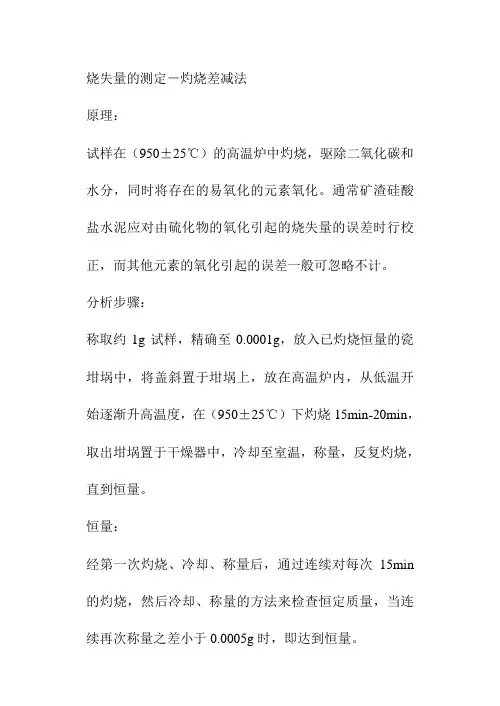 烧失量的测定一灼烧差减法

原理：

试样在（950±25℃）的高温炉中灼烧，驱除二氧化碳和水分，同时将存在的易氧化的元素氧化。通常矿渣硅酸盐水泥应对由硫化物的氧化引起的烧失量的误差时行校正，而其他元素的氧化引起的误差一般可忽略不计。

分析步骤：

称取约 1g 试样，精确至 0.0001g，放入已灼烧恒量的瓷坩埚中，将盖斜置于坩埚上，放在高温炉内，从低温开始逐渐升高温度，在（950±25℃）下灼烧 15min-20min，取出坩埚置于干燥器中，冷却至室温，称量，反复灼烧，直到恒量。

恒量：

经第一次灼烧、冷却、称量后，通过连续对每次 15min 的灼烧，然后冷却、称量的方法来检查恒定质量，当连续再次称量之差小于 0.0005g 时，即达到恒量。